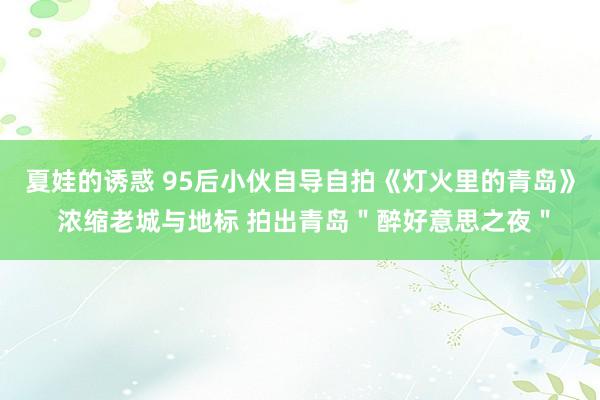 夏娃的诱惑 95后小伙自导自拍《灯火里的青岛》浓缩老城与地标 拍出青岛＂醉好意思之夜＂